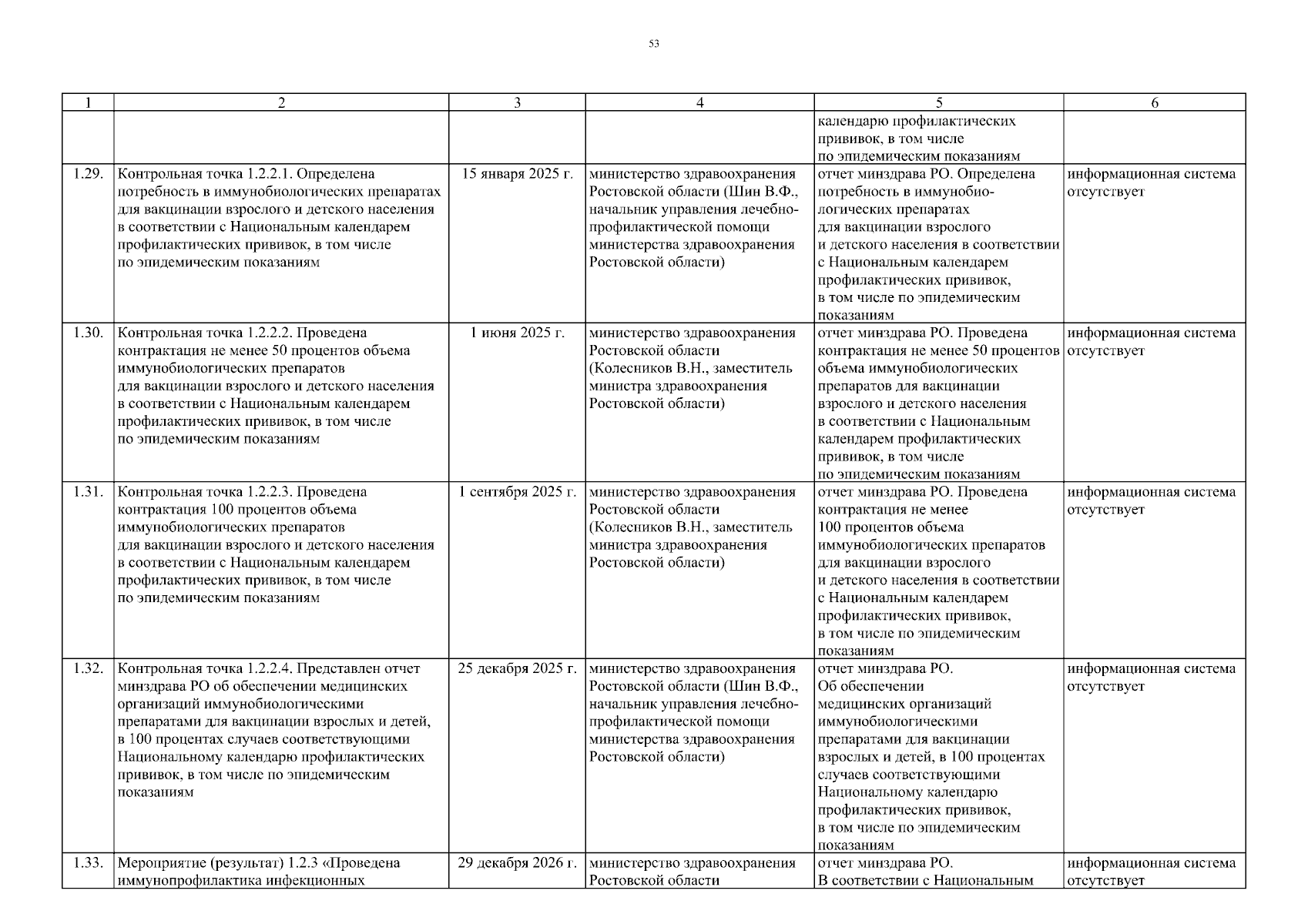 53

| 1 | 2 | 3 | 4 | 5 | 6 |
|---|---|---|---|---|---|
| | | | | календарю профилактических прививок, в том числе по эпидемическим показаниям | |
| 1.29. | Контрольная точка 1.2.2.1. Определена потребность в иммунобиологических препаратах для вакцинации взрослого и детского населения в соответствии с Национальным календарем профилактических прививок, в том числе по эпидемическим показаниям | 15 января 2025 г. | министерство здравоохранения Ростовской области (Шин В.Ф., начальник управления лечебно-профилактической помощи министерства здравоохранения Ростовской области) | отчет минздрава РО. Определена потребность в иммунобиологических препаратах для вакцинации взрослого и детского населения в соответствии с Национальным календарем профилактических прививок, в том числе по эпидемическим показаниям | информационная система отсутствует |
| 1.30. | Контрольная точка 1.2.2.2. Проведена контрактация не менее 50 процентов объема иммунобиологических препаратов для вакцинации взрослого и детского населения в соответствии с Национальным календарем профилактических прививок, в том числе по эпидемическим показаниям | 1 июня 2025 г. | министерство здравоохранения Ростовской области (Колесников В.Н., заместитель министра здравоохранения Ростовской области) | отчет минздрава РО. Проведена контрактация не менее 50 процентов объема иммунобиологических препаратов для вакцинации взрослого и детского населения в соответствии с Национальным календарем профилактических прививок, в том числе по эпидемическим показаниям | информационная система отсутствует |
| 1.31. | Контрольная точка 1.2.2.3. Проведена контрактация 100 процентов объема иммунобиологических препаратов для вакцинации взрослого и детского населения в соответствии с Национальным календарем профилактических прививок, в том числе по эпидемическим показаниям | 1 сентября 2025 г. | министерство здравоохранения Ростовской области (Колесников В.Н., заместитель министра здравоохранения Ростовской области) | отчет минздрава РО. Проведена контрактация не менее 100 процентов объема иммунобиологических препаратов для вакцинации взрослого и детского населения в соответствии с Национальным календарем профилактических прививок, в том числе по эпидемическим показаниям | информационная система отсутствует |
| 1.32. | Контрольная точка 1.2.2.4. Представлен отчет минздрава РО об обеспечении медицинских организаций иммунобиологическими препаратами для вакцинации взрослых и детей, в 100 процентах случаев соответствующими Национальному календарю профилактических прививок, в том числе по эпидемическим показаниям | 25 декабря 2025 г. | министерство здравоохранения Ростовской области (Шин В.Ф., начальник управления лечебно-профилактической помощи министерства здравоохранения Ростовской области) | отчет минздрава РО. Об обеспечении медицинских организаций иммунобиологическими препаратами для вакцинации взрослых и детей, в 100 процентах случаев соответствующими Национальному календарю профилактических прививок, в том числе по эпидемическим показаниям | информационная система отсутствует |
| 1.33. | Мероприятие (результат) 1.2.3 «Проведена иммунопрофилактика инфекционных | 29 декабря 2026 г. | министерство здравоохранения Ростовской области | отчет минздрава РО. В соответствии с Национальным | информационная система отсутствует |